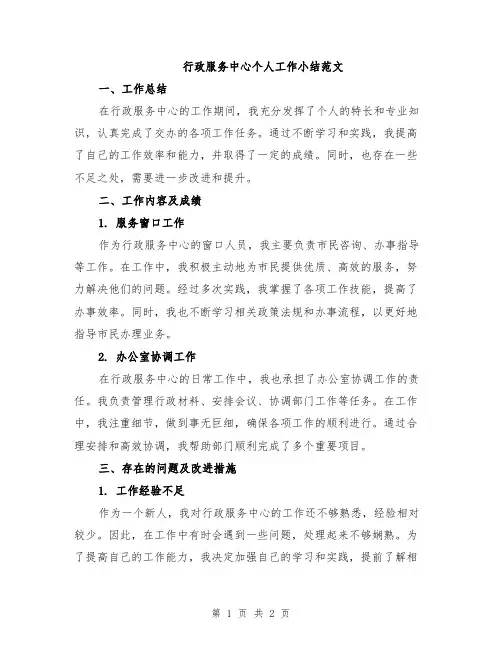 行政服务中心个人工作小结范文

一、工作总结

在行政服务中心的工作期间，我充分发挥了个人的特长和专业知识，认真完成了交办的各项工作任务。通过不断学习和实践，我提高了自己的工作效率和能力，并取得了一定的成绩。同时，也存在一些不足之处，需要进一步改进和提升。

二、工作内容及成绩

1. 服务窗口工作

作为行政服务中心的窗口人员，我主要负责市民咨询、办事指导等工作。在工作中，我积极主动地为市民提供优质、高效的服务，努力解决他们的问题。经过多次实践，我掌握了各项工作技能，提高了办事效率。同时，我也不断学习相关政策法规和办事流程，以更好地指导市民办理业务。

2. 办公室协调工作

在行政服务中心的日常工作中，我也承担了办公室协调工作的责任。我负责管理行政材料、安排会议、协调部门工作等任务。在工作中，我注重细节，做到事无巨细，确保各项工作的顺利进行。通过合理安排和高效协调，我帮助部门顺利完成了多个重要项目。

三、存在的问题及改进措施

1. 工作经验不足

作为一个新人，我对行政服务中心的工作还不够熟悉，经验相对较少。因此，在工作中有时会遇到一些问题，处理起来不够娴熟。为了提高自己的工作能力，我决定加强自己的学习和实践，提前了解相

第 1 页 共 2 页